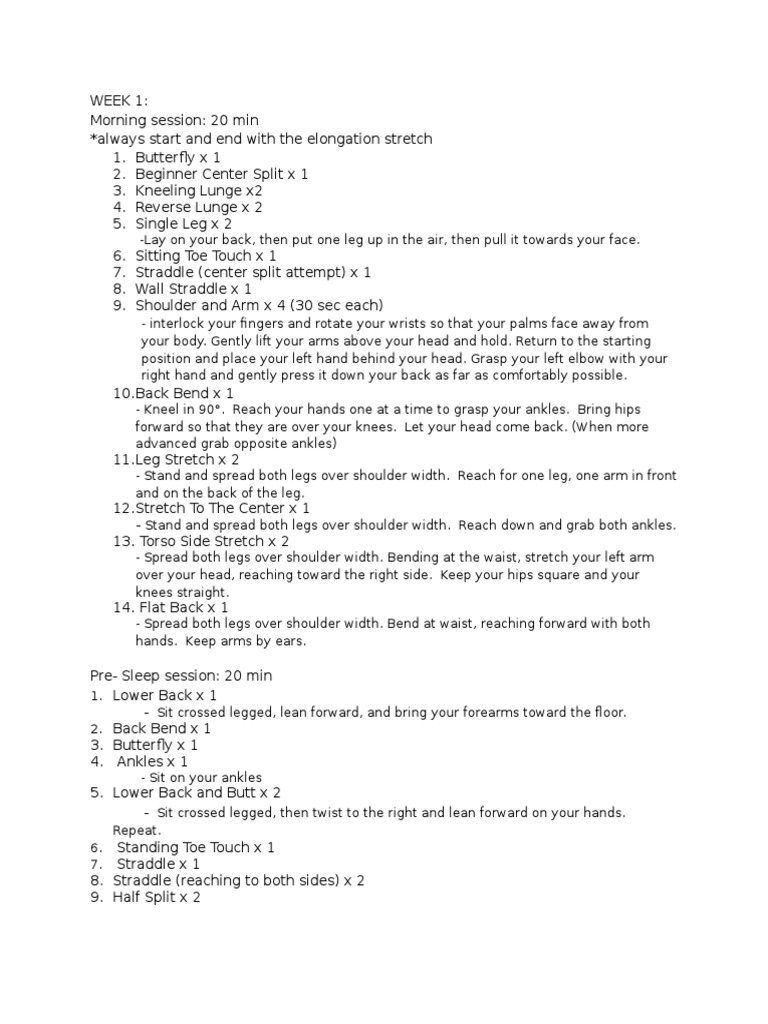 WEEK 1:
Morning session: 20 min
*always start and end with the elongation stretch
1. Butterfly x 1
2. Beginner Center Split x 1
3. Kneeling Lunge x2
4. Reverse Lunge x 2
5. Single Leg x 2
-Lay on your back, then put one leg up in the air, then pull it towards your face.
6. Sitting Toe Touch x 1
7. Straddle (center split attempt) x 1
8. Wall Straddle x 1
9. Shoulder and Arm x 4 (30 sec each)
- interlock your fingers and rotate your wrists so that your palms face away from your body. Gently lift your arms above your head and hold. Return to the starting position and place your left hand behind your head. Grasp your left elbow with your right hand and gently press it down your back as far as comfortably possible.
10.Back Bend x 1
- Kneel in 90°. Reach your hands one at a time to grasp your ankles. Bring hips forward so that they are over your knees. Let your head come back. (When more advanced grab opposite ankles)
11.Leg Stretch x 2
- Stand and spread both legs over shoulder width. Reach for one leg, one arm in front and on the back of the leg.
12.Stretch To The Center x 1
- Stand and spread both legs over shoulder width. Reach down and grab both ankles.
13. Torso Side Stretch x 2
- Spread both legs over shoulder width. Bending at the waist, stretch your left arm over your head, reaching toward the right side. Keep your hips square and your knees straight.
14. Flat Back x 1
- Spread both legs over shoulder width. Bend at waist, reaching forward with both hands. Keep arms by ears.

Pre- Sleep session: 20 min
1. Lower Back x 1
- Sit crossed legged, lean forward, and bring your forearms toward the floor.
2. Back Bend x 1
3. Butterfly x 1
4. Ankles x 1
- Sit on your ankles
5. Lower Back and Butt x 2
- Sit crossed legged, then twist to the right and lean forward on your hands. Repeat.
6. Standing Toe Touch x 1
7. Straddle x 1
8. Straddle (reaching to both sides) x 2
9. Half Split x 2